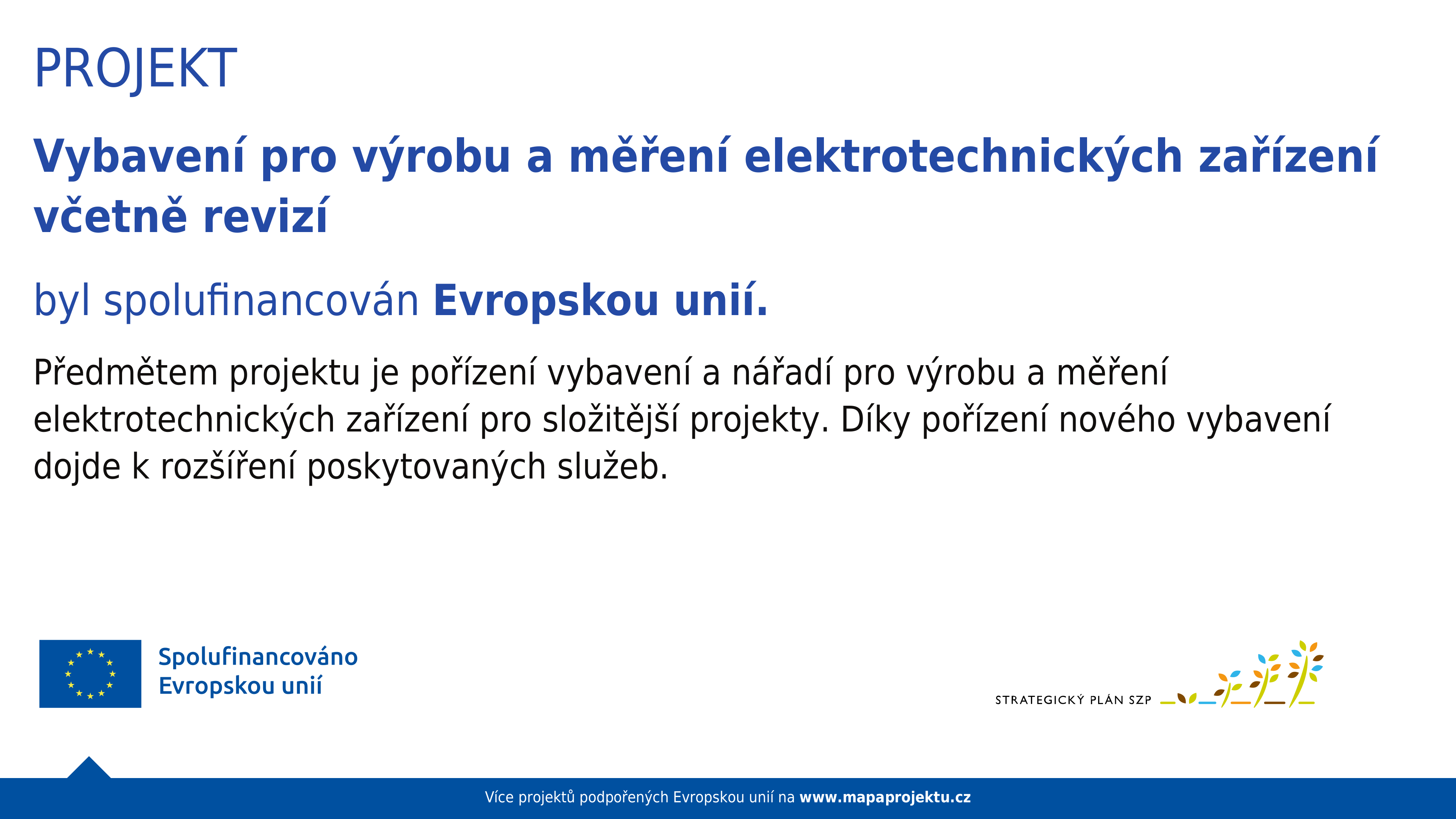 PROJEKT

Vybavení pro výrobu a měření elektrotechnických zařízení včetně revizí

byl spolufinancován Evropskou unií.

Předmětem projektu je pořízení vybavení a nářadí pro výrobu a měření elektrotechnických zařízení pro složitější projekty. Díky pořízení nového vybavení dojde k rozšíření poskytovaných služeb.

Spolufinancováno
Evropskou unií

STRATEGICKÝ PLÁN SZP

Více projektů podpořených Evropskou unií na www.mapaprojektu.cz